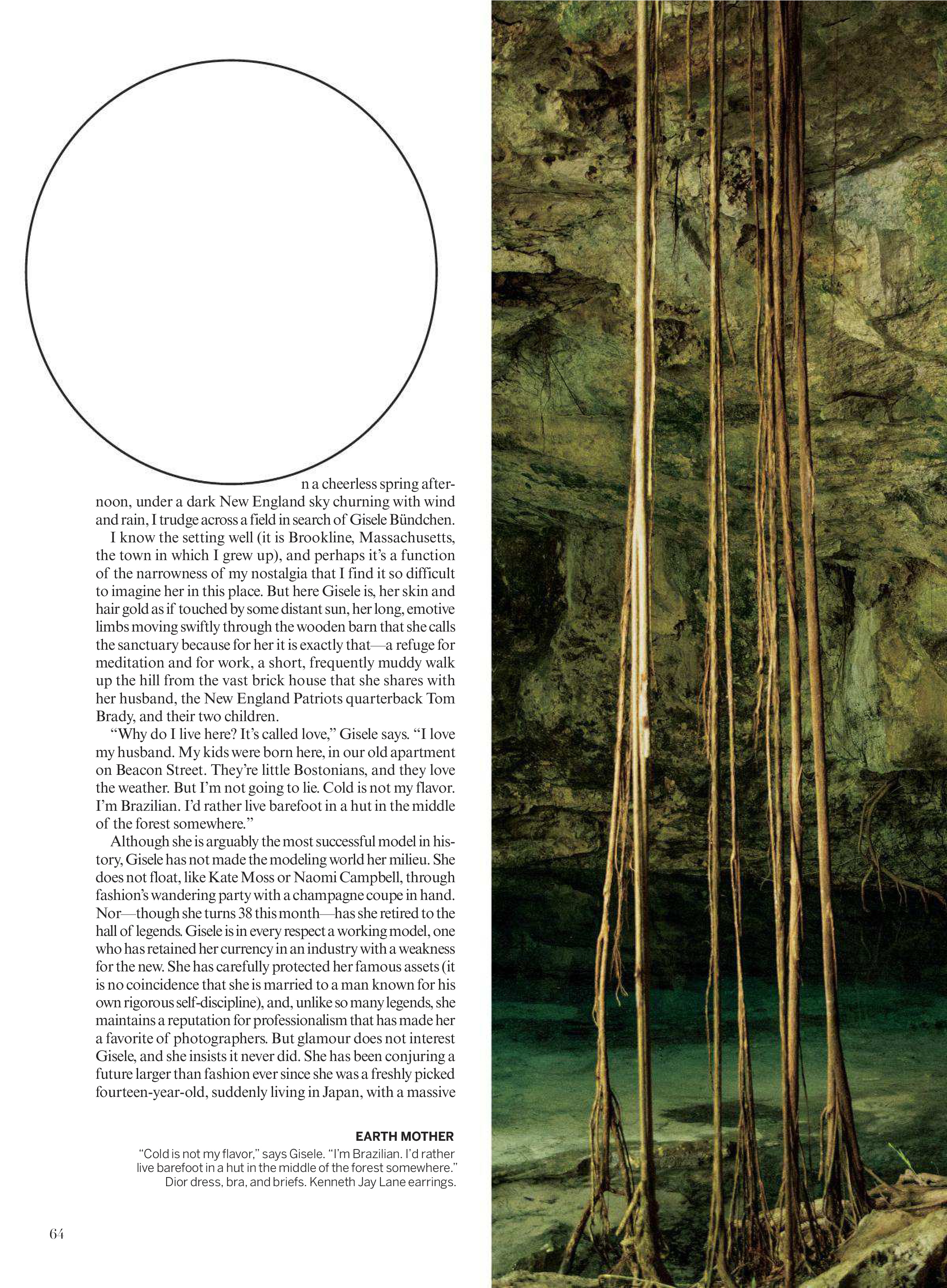 n a cheerless spring afternoon, under a dark New England sky churning with wind and rain, I trudge across a field in search of Gisele Bündchen.

I know the setting well (it is Brookline, Massachusetts, the town in which I grew up), and perhaps it's a function of the narrowness of my nostalgia that I find it so difficult to imagine her in this place. But here Gisele is, her skin and hair gold as if touched by some distant sun, her long, emotive limbs moving swiftly through the wooden barn that she calls the sanctuary because for her it is exactly that—a refuge for meditation and for work, a short, frequently muddy walk up the hill from the vast brick house that she shares with her husband, the New England Patriots quarterback Tom Brady, and their two children.

"Why do I live here? It's called love," Gisele says. "I love my husband. My kids were born here, in our old apartment on Beacon Street. They're little Bostonians, and they love the weather. But I'm not going to lie. Cold is not my flavor. I'm Brazilian. I'd rather live barefoot in a hut in the middle of the forest somewhere."

Although she is arguably the most successful model in history, Gisele has not made the modeling world her milieu. She does not float, like Kate Moss or Naomi Campbell, through fashion's wandering party with a champagne coupe in hand. Nor—though she turns 38 this month—has she retired to the hall of legends. Gisele is in every respect a working model, one who has retained her currency in an industry with a weakness for the new. She has carefully protected her famous assets (it is no coincidence that she is married to a man known for his own rigorous self-discipline), and, unlike so many legends, she maintains a reputation for professionalism that has made her a favorite of photographers. But glamour does not interest Gisele, and she insists it never did. She has been conjuring a future larger than fashion ever since she was a freshly picked fourteen-year-old, suddenly living in Japan, with a massive

EARTH MOTHER
"Cold is not my flavor," says Gisele. "I'm Brazilian. I'd rather live barefoot in a hut in the middle of the forest somewhere." Dior dress, bra, and briefs. Kenneth Jay Lane earrings.

64